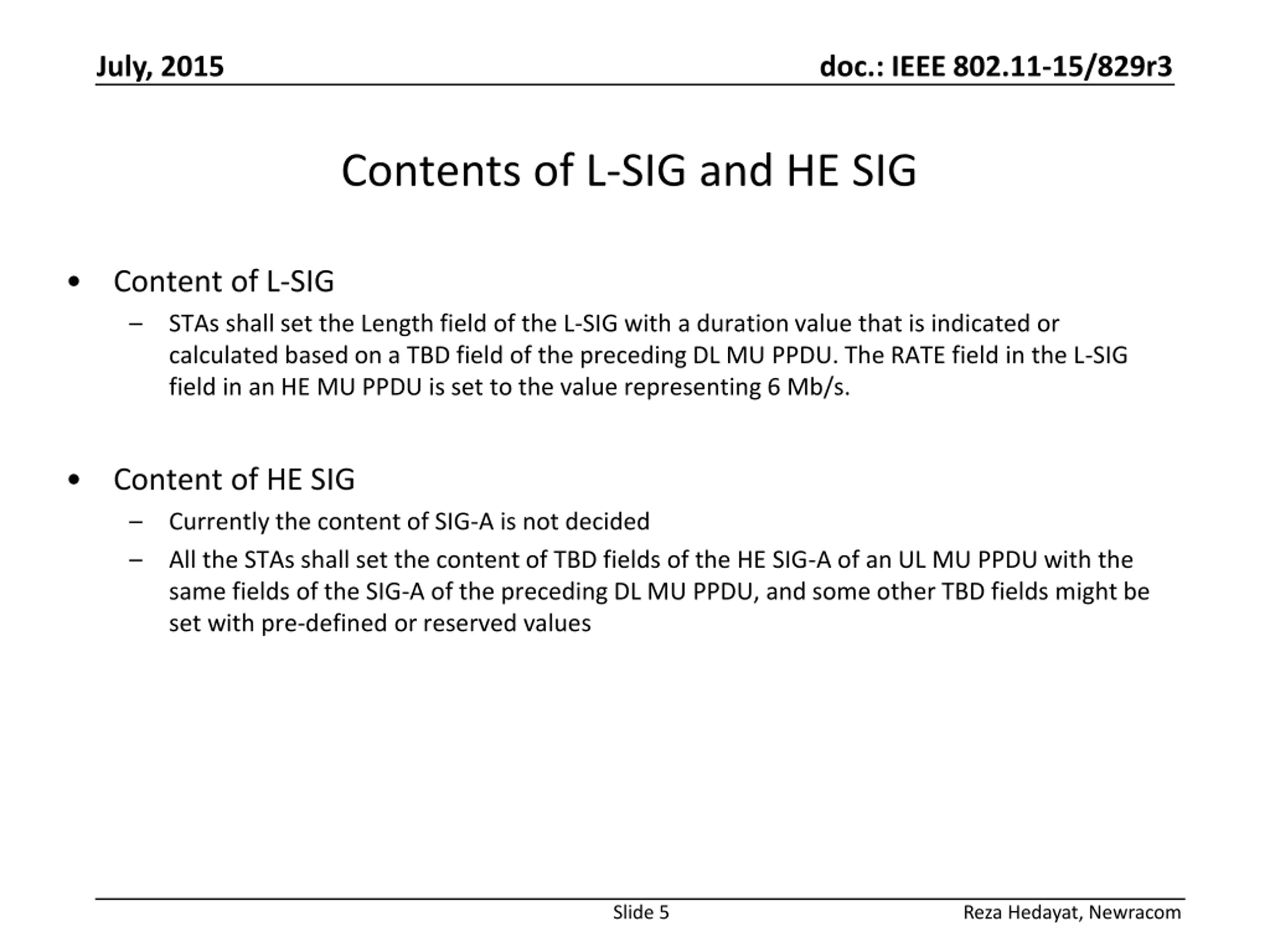 July, 2015

doc.: IEEE 802.11-15/829r3

Contents of L-SIG and HE SIG

• Content of L-SIG
– STAs shall set the Length field of the L-SIG with a duration value that is indicated or calculated based on a TBD field of the preceding DL MU PPDU. The RATE field in the L-SIG field in an HE MU PPDU is set to the value representing 6 Mb/s.

• Content of HE SIG
– Currently the content of SIG-A is not decided
– All the STAs shall set the content of TBD fields of the HE SIG-A of an UL MU PPDU with the same fields of the SIG-A of the preceding DL MU PPDU, and some other TBD fields might be set with pre-defined or reserved values

Slide 5

Reza Hedayat, Newracom